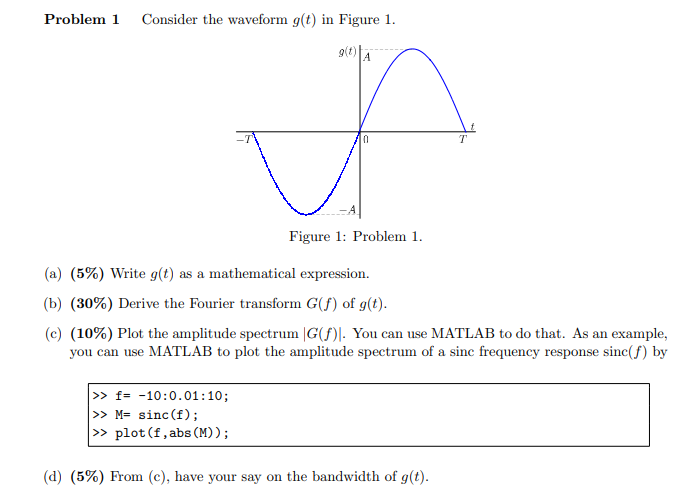 Problem 1 Consider the waveform $g(t)$ in Figure 1.

$g(t)$
$A$
$t$
$-T$
$0$
$T$
$-A$

Figure 1: Problem 1.

(a) (5%) Write $g(t)$ as a mathematical expression.

(b) (30%) Derive the Fourier transform $G(f)$ of $g(t)$.

(c) (10%) Plot the amplitude spectrum $|G(f)|$. You can use MATLAB to do that. As an example, you can use MATLAB to plot the amplitude spectrum of a sinc frequency response sinc($f$) by

>> f= -10:0.01:10;
>> M= sinc(f);
>> plot(f,abs(M));

(d) (5%) From (c), have your say on the bandwidth of $g(t)$.